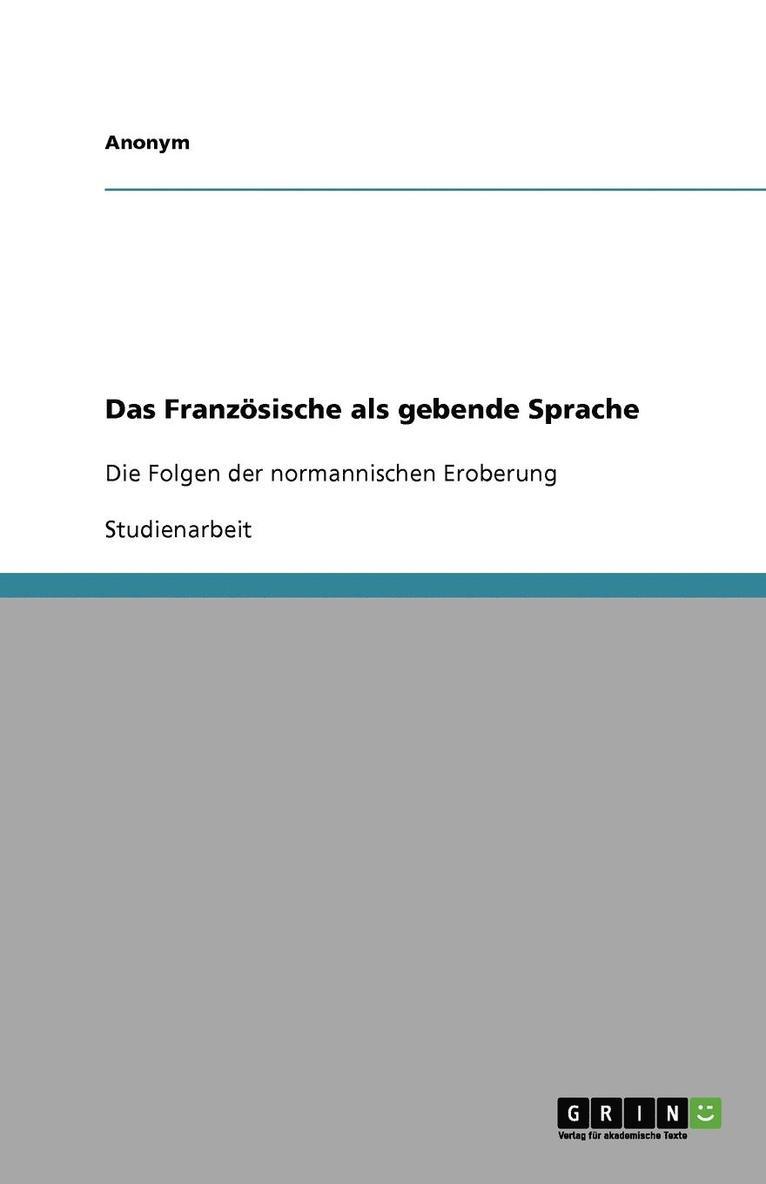 Anonym

Das Französische als gebende Sprache

Die Folgen der normannischen Eroberung

Studienarbeit

GRIN
Verlag für akademische Texte